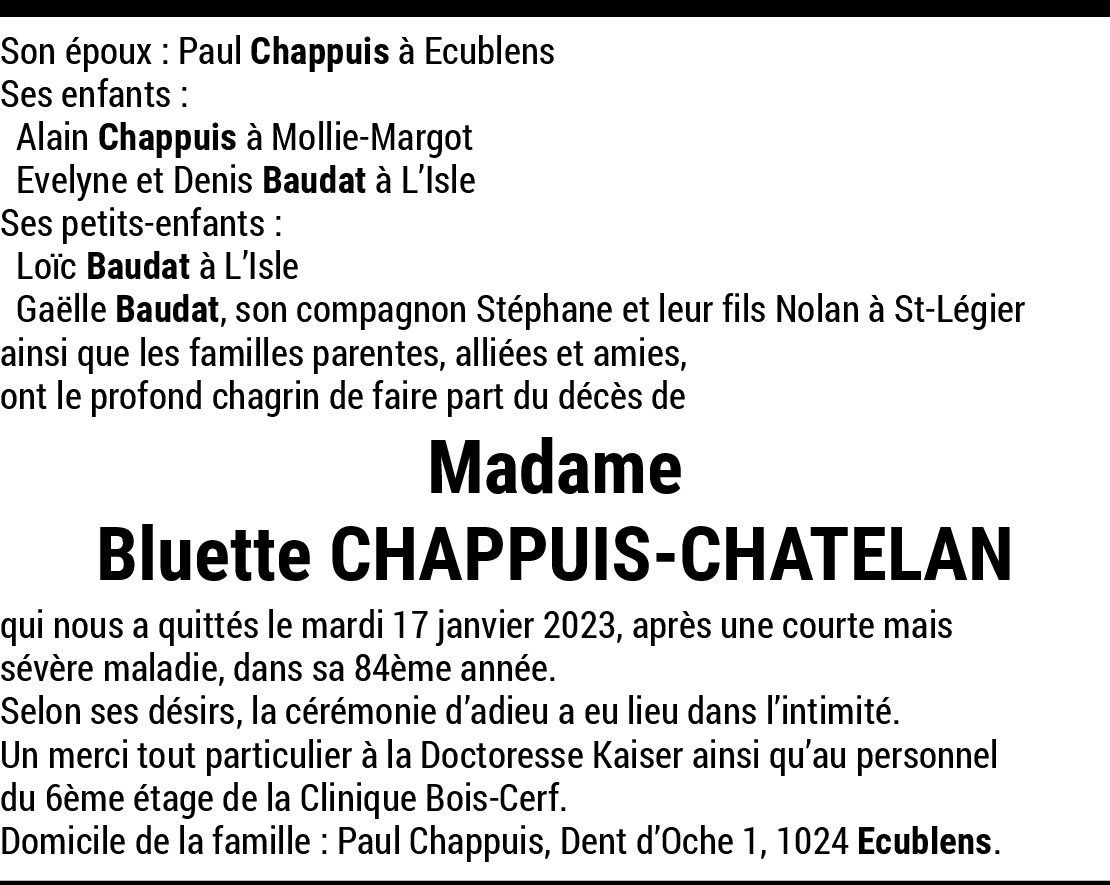 Son époux : Paul Chappuis à Ecublens
Ses enfants :
Alain Chappuis à Mollie-Margot
Evelyne et Denis Baudat à L'Isle
Ses petits-enfants :
Loïc Baudat à L'Isle
Gaëlle Baudat, son compagnon Stéphane et leur fils Nolan à St-Légier
ainsi que les familles parentes, alliées et amies,
ont le profond chagrin de faire part du décès de

Madame
Bluette CHAPPUIS-CHATELAN

qui nous a quittés le mardi 17 janvier 2023, après une courte mais sévère maladie, dans sa 84ème année.
Selon ses désirs, la cérémonie d'adieu a eu lieu dans l'intimité.
Un merci tout particulier à la Doctoresse Kaiser ainsi qu'au personnel du 6ème étage de la Clinique Bois-Cerf.
Domicile de la famille : Paul Chappuis, Dent d'Oche 1, 1024 Ecublens.